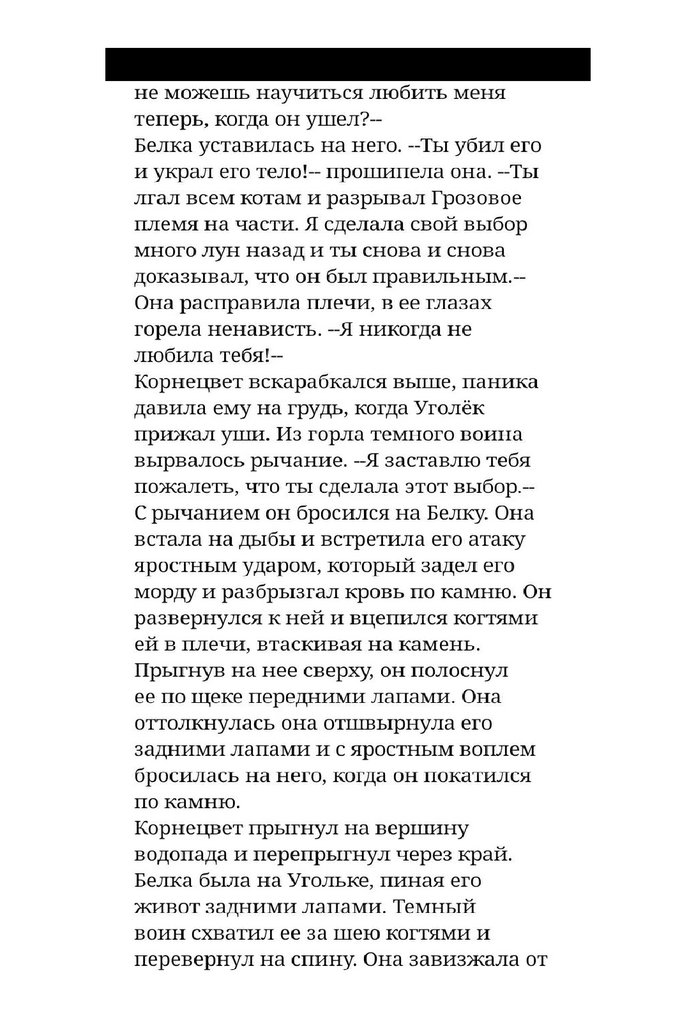 не можешь научиться любить меня теперь, когда он ушел?--
Белка уставилась на него. --Ты убил его и украл его тело!-- прошипела она. --Ты лгал всем котам и разрывал Грозовое племя на части. Я сделала свой выбор много лун назад и ты снова и снова доказывал, что он был правильным.-- Она расправила плечи, в ее глазах горела ненависть. --Я никогда не любила тебя!--
Корнецвет вскарабкался выше, паника давила ему на грудь, когда Уголёк прижал уши. Из горла темного воина вырвалось рычание. --Я заставлю тебя пожалеть, что ты сделала этот выбор.-- С рычанием он бросился на Белку. Она встала на дыбы и встретила его атаку яростным ударом, который задел его морду и разбрызгал кровь по камню. Он развернулся к ней и вцепился когтями ей в плечи, втаскивая на камень. Прыгнув на нее сверху, он полоснул ее по щеке передними лапами. Она оттолкнулась она отшвырнула его задними лапами и с яростным воплем бросилась на него, когда он покатился по камню.
Корнецвет прыгнул на вершину водопада и перепрыгнул через край. Белка была на Угольке, пиная его живот задними лапами. Темный воин схватил ее за шею когтями и перевернул на спину. Она завизжала от